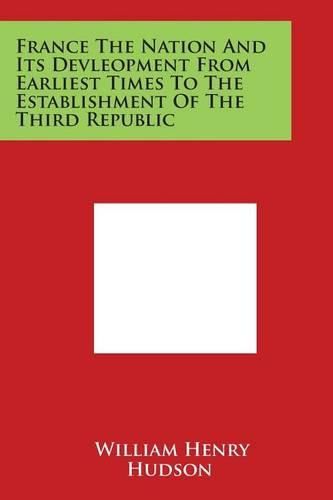 France The Nation And Its Devleopment From Earliest Times To The Establishment Of The Third Republic

William Henry Hudson